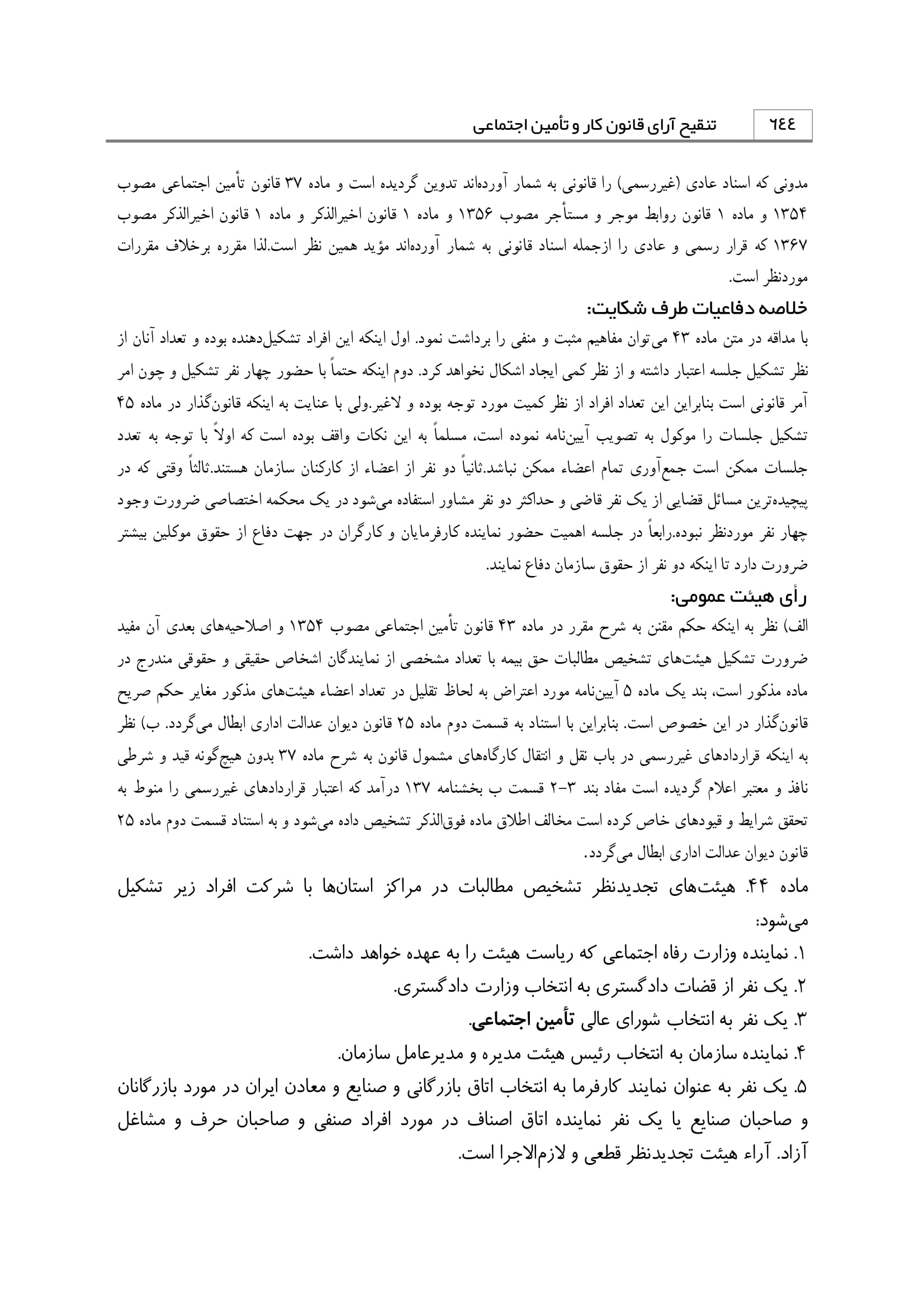 ٦٤٤ تنقیح آرای قانون کار و تأمین اجتماعی

مدونی که اسناد عادی (غیررسمی) را قانونی به شمار آورده‌اند تدوین گردیده است و ماده ۳۷ قانون تأمین اجتماعی مصوب ۱۳۵۴ و ماده ۱ قانون روابط موجر و مستأجر مصوب ۱۳۵۶ و ماده ۱ قانون اخیرالذکر و ماده ۱ قانون اخیرالذکر مصوب ۱۳۶۷ که قرار رسمی و عادی را ازجمله اسناد قانونی به شمار آورده‌اند مؤید همین نظر است.لذا مقرره برخلاف مقررات موردنظر است.

خلاصه دفاعیات طرف شکایت:

با مداقه در متن ماده ۴۳ می‌توان مفاهیم مثبت و منفی را برداشت نمود. اول اینکه این افراد تشکیل‌دهنده بوده و تعداد آنان از نظر تشکیل جلسه اعتبار داشته و از نظر کمی ایجاد اشکال نخواهد کرد. دوم اینکه حتماً با حضور چهار نفر تشکیل و چون امر آمر قانونی است بنابراین این تعداد افراد از نظر کمیت مورد توجه بوده و لاغیر.ولی با عنایت به اینکه قانون‌گذار در ماده ۴۵ تشکیل جلسات را موکول به تصویب آیین‌نامه نموده است، مسلماً به این نکات واقف بوده است که اولاً با توجه به تعدد جلسات ممکن است جمع‌آوری تمام اعضاء ممکن نباشد.ثانیاً دو نفر از اعضاء از کارکنان سازمان هستند.ثالثاً وقتی که در پیچیده‌ترین مسائل قضایی از یک نفر قاضی و حداکثر دو نفر مشاور استفاده می‌شود در یک محکمه اختصاصی ضرورت وجود چهار نفر موردنظر نبوده.رابعاً در جلسه اهمیت حضور نماینده کارفرمایان و کارگران در جهت دفاع از حقوق موکلین بیشتر ضرورت دارد تا اینکه دو نفر از حقوق سازمان دفاع نمایند.

رأی هیئت عمومی:

الف) نظر به اینکه حکم مقنن به شرح مقرر در ماده ۴۳ قانون تأمین اجتماعی مصوب ۱۳۵۴ و اصلاحیه‌های بعدی آن مفید ضرورت تشکیل هیئت‌های تشخیص مطالبات حق بیمه با تعداد مشخصی از نمایندگان اشخاص حقیقی و حقوقی مندرج در ماده مذکور است، بند یک ماده ۵ آیین‌نامه مورد اعتراض به لحاظ تقلیل در تعداد اعضاء هیئت‌های مذکور مغایر حکم صریح قانون‌گذار در این خصوص است. بنابراین با استناد به قسمت دوم ماده ۲۵ قانون دیوان عدالت اداری ابطال می‌گردد. ب) نظر به اینکه قراردادهای غیررسمی در باب نقل و انتقال کارگاه‌های مشمول قانون به شرح ماده ۳۷ بدون هیچ‌گونه قید و شرطی نافذ و معتبر اعلام گردیده است مفاد بند ۳-۲ قسمت ب بخشنامه ۱۳۷ درآمد که اعتبار قراردادهای غیررسمی را منوط به تحقق شرایط و قیودهای خاص کرده است مخالف اطلاق ماده فوق‌الذکر تشخیص داده می‌شود و به استناد قسمت دوم ماده ۲۵ قانون دیوان عدالت اداری ابطال می‌گردد.

ماده ۴۴. هیئت‌های تجدیدنظر تشخیص مطالبات در مراکز استان‌ها با شرکت افراد زیر تشکیل می‌شود:

۱. نماینده وزارت رفاه اجتماعی که ریاست هیئت را به عهده خواهد داشت.
۲. یک نفر از قضات دادگستری به انتخاب وزارت دادگستری.
۳. یک نفر به انتخاب شورای عالی تأمین اجتماعی.
۴. نماینده سازمان به انتخاب رئیس هیئت مدیره و مدیرعامل سازمان.
۵. یک نفر به عنوان نمایند کارفرما به انتخاب اتاق بازرگانی و صنایع و معادن ایران در مورد بازرگانان و صاحبان صنایع یا یک نفر نماینده اتاق اصناف در مورد افراد صنفی و صاحبان حرف و مشاغل آزاد. آراء هیئت تجدیدنظر قطعی و لازم‌الاجرا است.